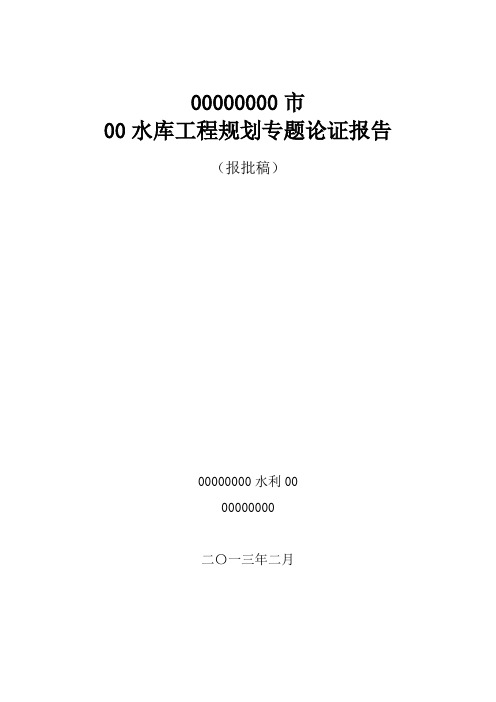 00000000 市
00 水库工程规划专题论证报告

（报批稿）

00000000 水利 00

00000000

二〇一三年二月